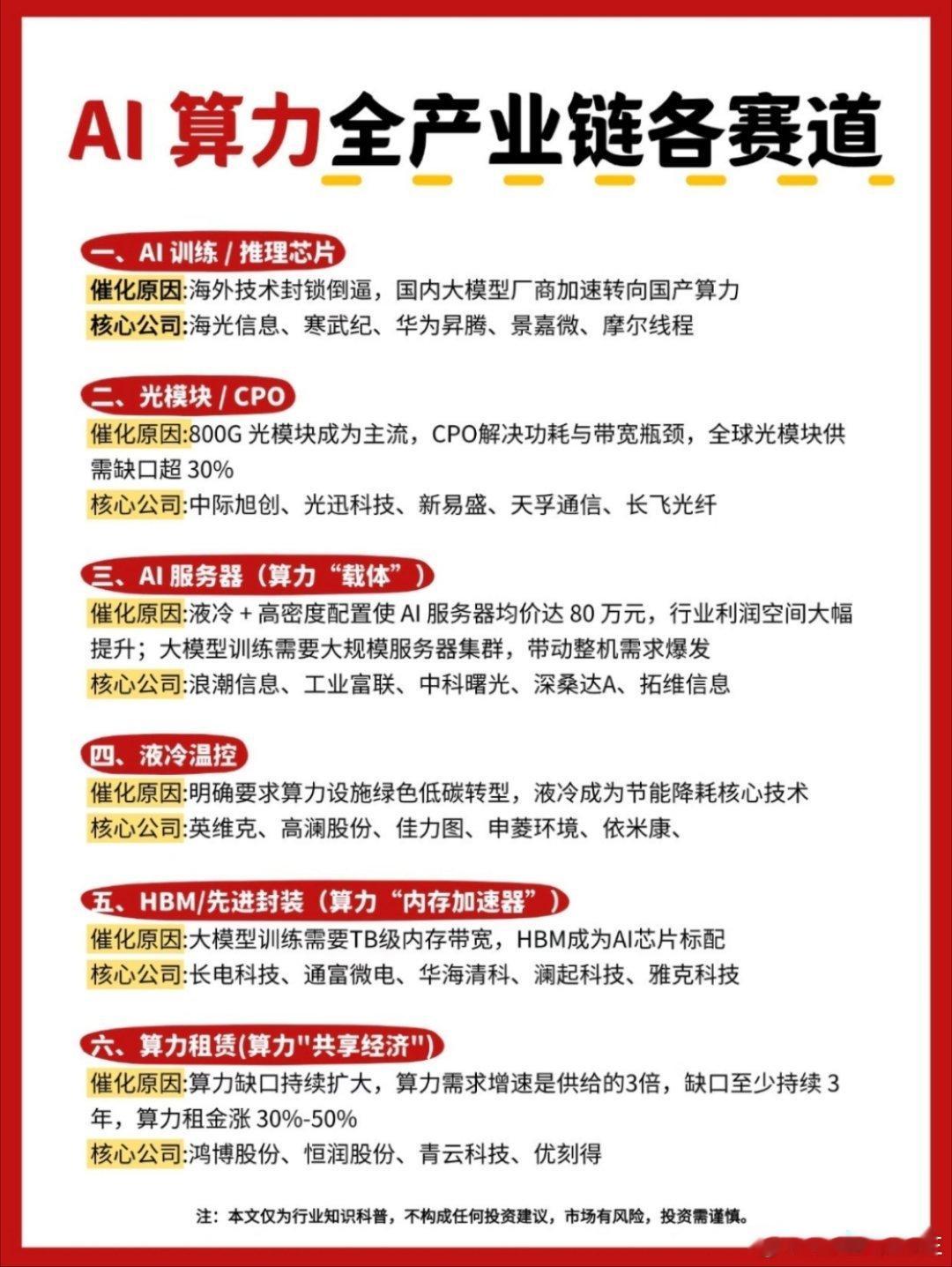 AI 算力全产业链各赛道

一、AI 训练 / 推理芯片
催化原因:海外技术封锁倒逼，国内大模型厂商加速转向国产算力
核心公司:海光信息、寒武纪、华为昇腾、景嘉微、摩尔线程

二、光模块 / CPO
催化原因:800G 光模块成为主流，CPO解决功耗与带宽瓶颈，全球光模块供需缺口超 30%
核心公司:中际旭创、光迅科技、新易盛、天孚通信、长飞光纤

三、AI 服务器（算力“载体”）
催化原因:液冷 + 高密度配置使 AI 服务器均价达 80 万元，行业利润空间大幅提升；大模型训练需要大规模服务器集群，带动整机需求爆发
核心公司:浪潮信息、工业富联、中科曙光、深桑达A、拓维信息

四、液冷温控
催化原因:明确要求算力设施绿色低碳转型，液冷成为节能降耗核心技术
核心公司:英维克、高澜股份、佳力图、申菱环境、依米康、

五、HBM/先进封装（算力“内存加速器”）
催化原因:大模型训练需要TB级内存带宽，HBM成为AI芯片标配
核心公司:长电科技、通富微电、华海清科、澜起科技、雅克科技

六、算力租赁(算力"共享经济")
催化原因:算力缺口持续扩大，算力需求增速是供给的3倍，缺口至少持续 3 年，算力租金涨 30%-50%
核心公司:鸿博股份、恒润股份、青云科技、优刻得

注：本文仅为行业知识科普，不构成任何投资建议，市场有风险，投资需谨慎。